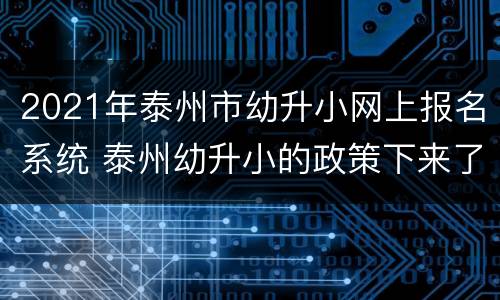 2021年泰州市幼升小网上报名系统 泰州幼升小的政策下来了